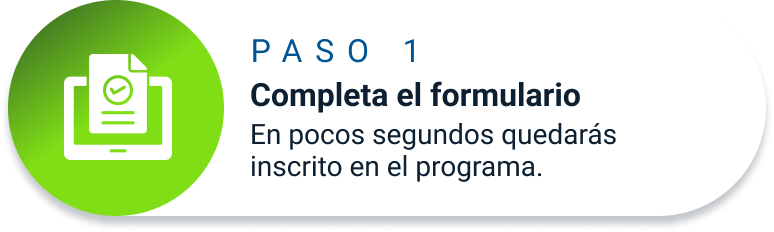 PASO 1

Completa el formulario

En pocos segundos quedarás inscrito en el programa.